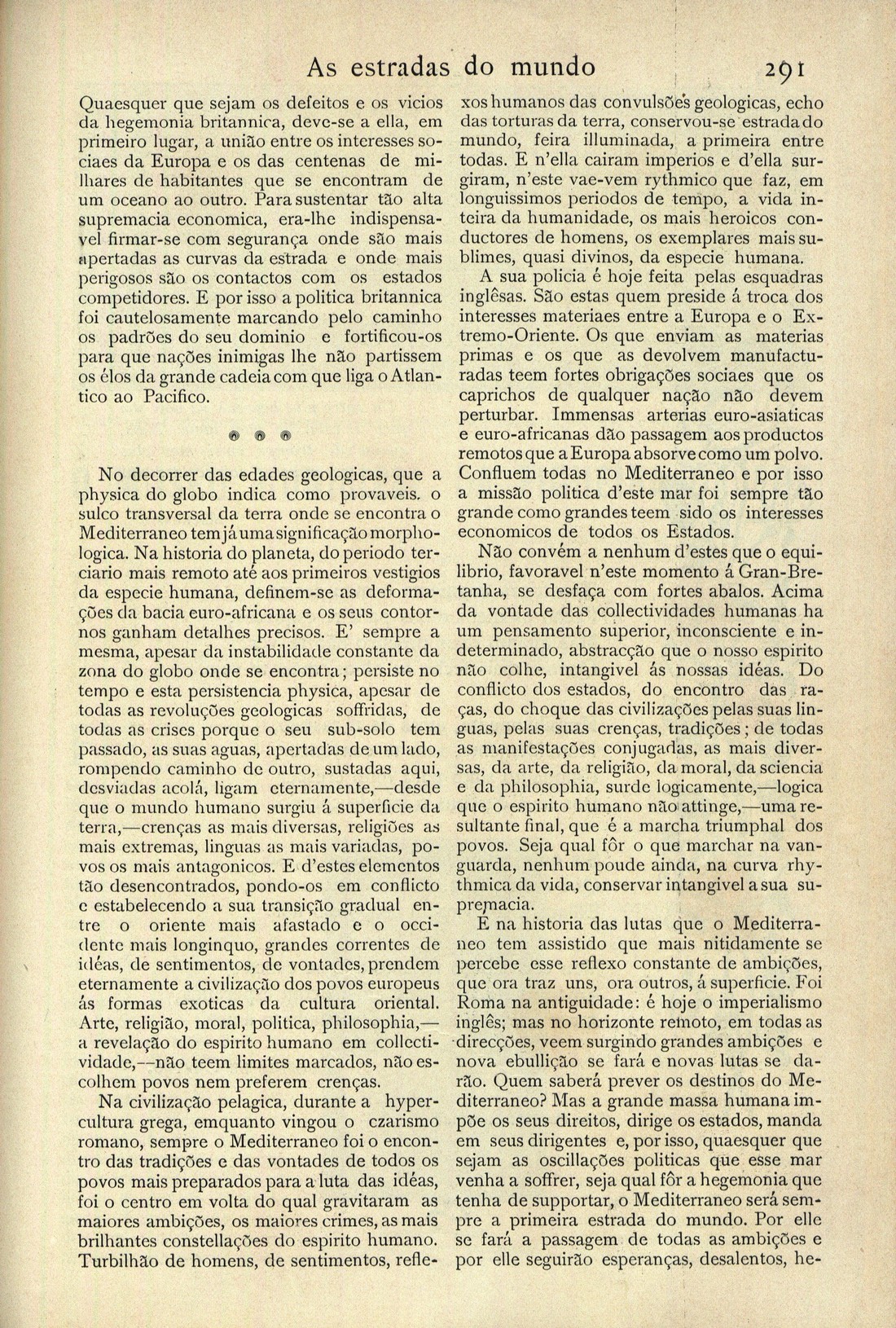 As estradas do mundo 291

Quaesquer que sejam os defeitos e os vicios da hegemonia britannica, deve-se a ella, em primeiro lugar, a união entre os interesses sociaes da Europa e os das centenas de milhares de habitantes que se encontram de um oceano ao outro. Para sustentar tão alta supremacia economica, era-lhe indispensavel firmar-se com segurança onde são mais apertadas as curvas da estrada e onde mais perigosos são os contactos com os estados competidores. E por isso a politica britannica foi cautelosamente marcando pelo caminho os padrões do seu dominio e fortificou-os para que nações inimigas lhe não partissem os élos da grande cadeia com que liga o Atlantico ao Pacifico.

No decorrer das edades geologicas, que a physica do globo indica como provaveis, o sulco transversal da terra onde se encontra o Mediterraneo tem já uma significação morphologica. Na historia do planeta, do periodo terciario mais remoto até aos primeiros vestigios da especie humana, definem-se as deformações da bacia euro-africana e os seus contornos ganham detalhes precisos. E' sempre a mesma, apesar da instabilidade constante da zona do globo onde se encontra; persiste no tempo e esta persistencia physica, apesar de todas as revoluções geologicas soffridas, de todas as crises porque o seu sub-solo tem passado, as suas aguas, apertadas de um lado, rompendo caminho de outro, sustadas aqui, desviadas acolá, ligam eternamente,—desde que o mundo humano surgiu á superficie da terra,—crenças as mais diversas, religiões as mais extremas, linguas as mais variadas, povos os mais antagonicos. E d'estes elementos tão desencontrados, pondo-os em conflicto e estabelecendo a sua transição gradual entre o oriente mais afastado e o occidente mais longinquo, grandes correntes de idéas, de sentimentos, de vontades, prendem eternamente a civilização dos povos europeus ás formas exoticas da cultura oriental. Arte, religião, moral, politica, philosophia,—a revelação do espirito humano em collectividade,—não teem limites marcados, não escolhem povos nem preferem crenças.

Na civilização pelagica, durante a hypercultura grega, emquanto vingou o czarismo romano, sempre o Mediterraneo foi o encontro das tradições e das vontades de todos os povos mais preparados para a luta das idéas, foi o centro em volta do qual gravitaram as maiores ambições, os maiores crimes, as mais brilhantes constellações do espirito humano. Turbilhão de homens, de sentimentos, reflexos humanos das convulsões geologicas, echo das torturas da terra, conservou-se estrada do mundo, feira illuminada, a primeira entre todas. E n'ella cairam imperios e d'ella surgiram, n'este vae-vem rythmico que faz, em longuissimos periodos de tempo, a vida inteira da humanidade, os mais heroicos conductores de homens, os exemplares mais sublimes, quasi divinos, da especie humana.

A sua policia é hoje feita pelas esquadras inglêsas. São estas quem preside á troca dos interesses materiaes entre a Europa e o Extremo-Oriente. Os que enviam as materias primas e os que as devolvem manufacturadas teem fortes obrigações sociaes que os caprichos de qualquer nação não devem perturbar. Immensas arterias euro-asiaticas e euro-africanas dão passagem aos productos remotos que a Europa absorve como um polvo. Confluem todas no Mediterraneo e por isso a missão politica d'este mar foi sempre tão grande como grandes teem sido os interesses economicos de todos os Estados.

Não convém a nenhum d'estes que o equilibrio, favoravel n'este momento á Gran-Bretanha, se desfaça com fortes abalos. Acima da vontade das collectividades humanas ha um pensamento superior, inconsciente e indeterminado, abstracção que o nosso espirito não colhe, intangivel ás nossas idéas. Do conflicto dos estados, do encontro das raças, do choque das civilizações pelas suas linguas, pelas suas crenças, tradições; de todas as manifestações conjugadas, as mais diversas, da arte, da religião, da moral, da sciencia e da philosophia, surde logicamente,—logica que o espirito humano não attinge,—uma resultante final, que é a marcha triumphal dos povos. Seja qual fôr o que marchar na vanguarda, nenhum poude ainda, na curva rhythmica da vida, conservar intangivel a sua supremacia.

E na historia das lutas que o Mediterraneo tem assistido que mais nitidamente se percebe esse reflexo constante de ambições, que ora traz uns, ora outros, á superficie. Foi Roma na antiguidade: é hoje o imperialismo inglês; mas no horizonte remoto, em todas as direcções, veem surgindo grandes ambições e nova ebullição se fará e novas lutas se darão. Quem saberá prever os destinos do Mediterraneo? Mas a grande massa humana impõe os seus direitos, dirige os estados, manda em seus dirigentes e, por isso, quaesquer que sejam as oscillações politicas que esse mar venha a soffrer, seja qual fôr a hegemonia que tenha de supportar, o Mediterraneo será sempre a primeira estrada do mundo. Por elle se fará a passagem de todas as ambições e por elle seguirão esperanças, desalentos, he-